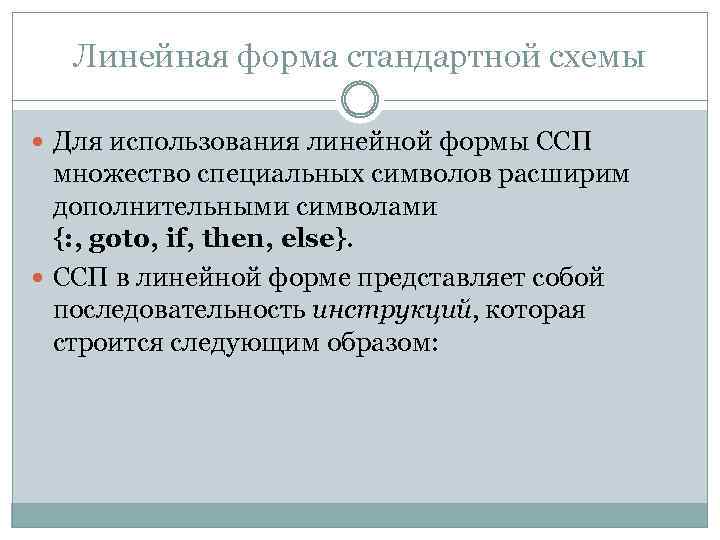 Линейная форма стандартной схемы

• Для использования линейной формы ССП множество специальных символов расширим дополнительными символами {:, goto, if, then, else}.

• ССП в линейной форме представляет собой последовательность инструкций, которая строится следующим образом: